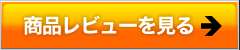 商品レビューを見る